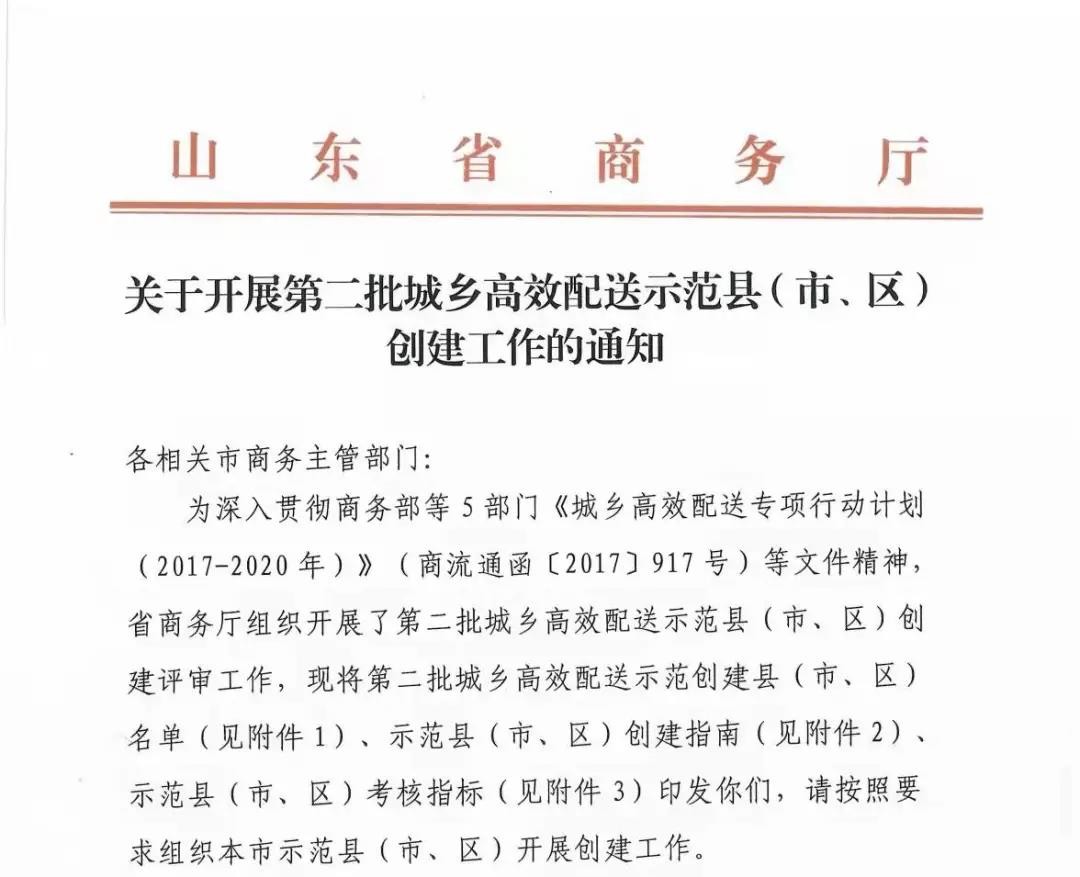 山东省商务厅

关于开展第二批城乡高效配送示范县（市、区）创建工作的通知

各相关市商务主管部门：

为深入贯彻商务部等5部门《城乡高效配送专项行动计划（2017-2020年）》（商流通函〔2017〕917号）等文件精神，省商务厅组织开展了第二批城乡高效配送示范县（市、区）创建评审工作，现将第二批城乡高效配送示范创建县（市、区）名单（见附件1）、示范县（市、区）创建指南（见附件2）、示范县（市、区）考核指标（见附件3）印发你们，请按照要求组织本市示范县（市、区）开展创建工作。